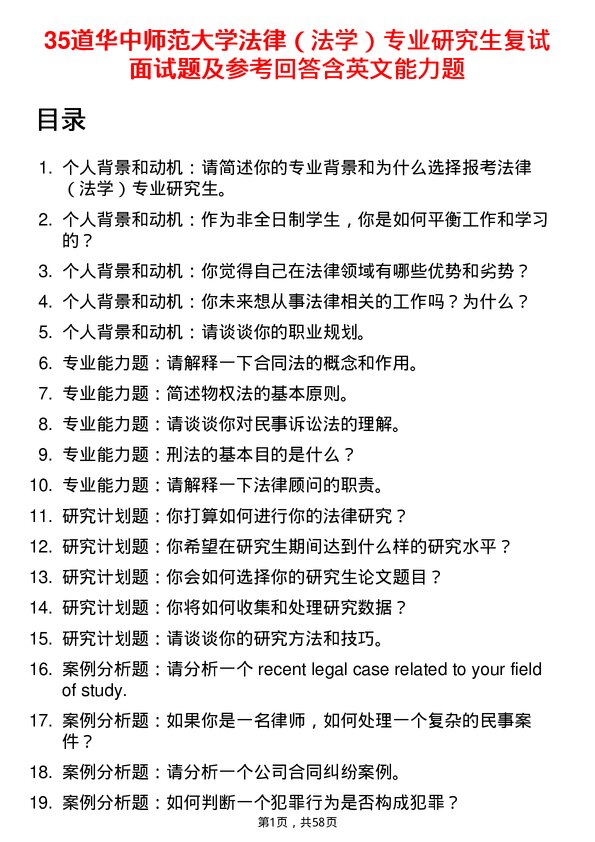 35道华中师范大学法律（法学）专业研究生复试面试题及参考回答含英文能力题

目录

1. 个人背景和动机：请简述你的专业背景和为什么选择报考法律（法学）专业研究生。
2. 个人背景和动机：作为非全日制学生，你是如何平衡工作和学习的？
3. 个人背景和动机：你觉得自己在法律领域有哪些优势和劣势？
4. 个人背景和动机：你未来想从事法律相关的工作吗？为什么？
5. 个人背景和动机：请谈谈你的职业规划。
6. 专业能力题：请解释一下合同法的概念和作用。
7. 专业能力题：简述物权法的基本原则。
8. 专业能力题：请谈谈你对民事诉讼法的理解。
9. 专业能力题：刑法的基本目的是什么？
10. 专业能力题：请解释一下法律顾问的职责。
11. 研究计划题：你打算如何进行你的法律研究？
12. 研究计划题：你希望在研究生期间达到什么样的研究水平？
13. 研究计划题：你会如何选择你的研究生论文题目？
14. 研究计划题：你将如何收集和处理研究数据？
15. 研究计划题：请谈谈你的研究方法和技巧。
16. 案例分析题：请分析一个 recent legal case related to your field of study.
17. 案例分析题：如果你是一名律师，如何处理一个复杂的民事案件？
18. 案例分析题：请分析一个公司合同纠纷案例。
19. 案例分析题：如何判断一个犯罪行为是否构成犯罪？

第1页，共58页